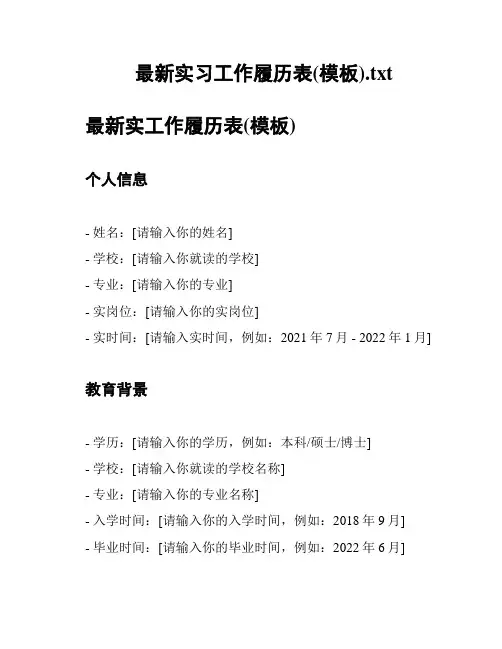 最新实习工作履历表(模板).txt

最新实工作履历表(模板)

个人信息

- 姓名：[请输入你的姓名]
- 学校：[请输入你就读的学校]
- 专业：[请输入你的专业]
- 实岗位：[请输入你的实岗位]
- 实时间：[请输入实时间，例如：2021 年 7 月 - 2022 年 1 月]

教育背景

- 学历：[请输入你的学历，例如：本科/硕士/博士]
- 学校：[请输入你就读的学校名称]
- 专业：[请输入你的专业名称]
- 入学时间：[请输入你的入学时间，例如：2018 年 9 月]
- 毕业时间：[请输入你的毕业时间，例如：2022 年 6 月]